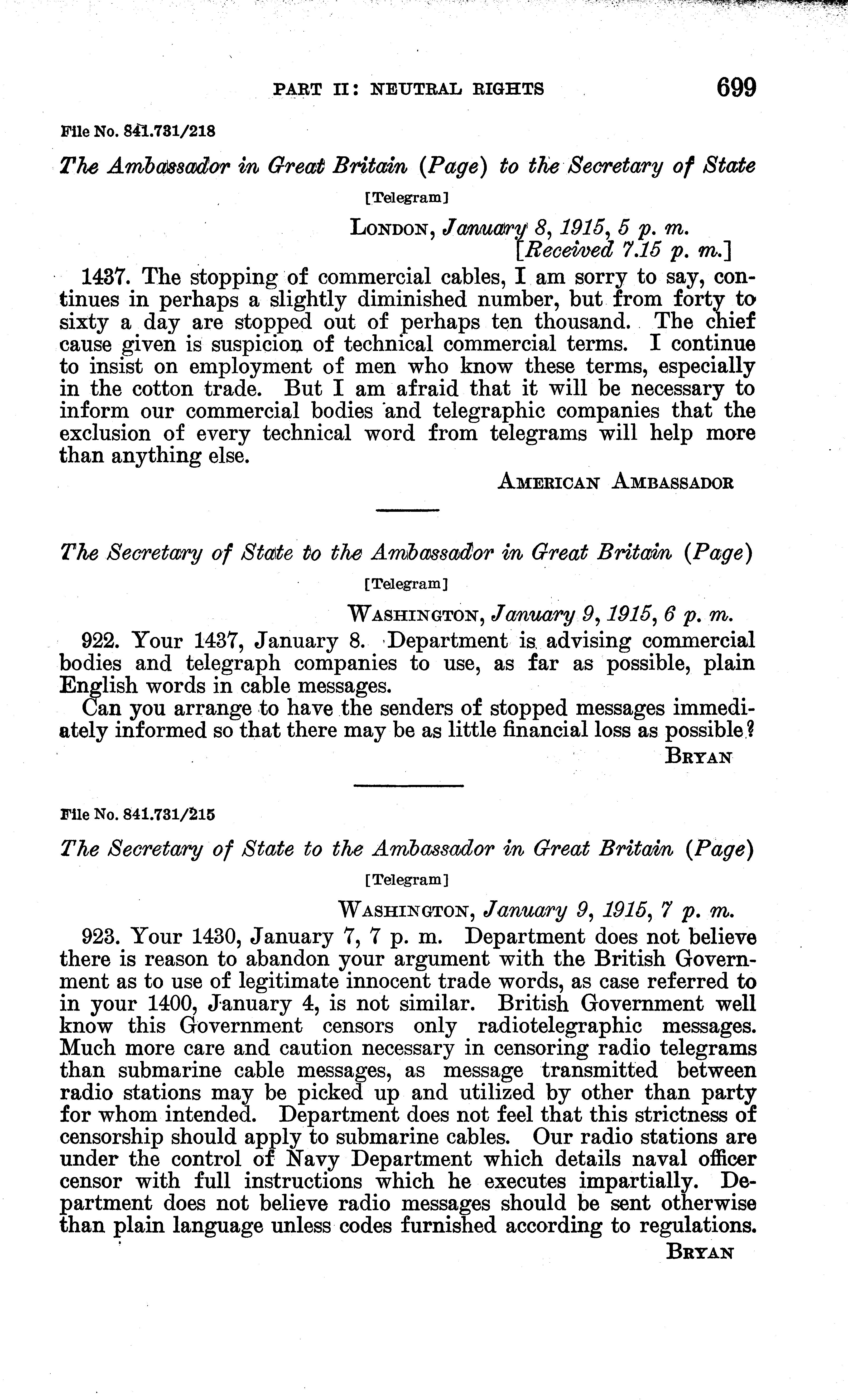 PART II: NEUTRAL RIGHTS 699

File No. 841.731/218

The Ambassador in Great Britain (Page) to the Secretary of State

[Telegram]

LONDON, January 8, 1915, 5 p. m.
[Received 7.15 p. m.]

1437. The stopping of commercial cables, I am sorry to say, continues in perhaps a slightly diminished number, but from forty to sixty a day are stopped out of perhaps ten thousand. The chief cause given is suspicion of technical commercial terms. I continue to insist on employment of men who know these terms, especially in the cotton trade. But I am afraid that it will be necessary to inform our commercial bodies and telegraphic companies that the exclusion of every technical word from telegrams will help more than anything else.

AMERICAN AMBASSADOR

The Secretary of State to the Ambassador in Great Britain (Page)

[Telegram]

WASHINGTON, January 9, 1915, 6 p. m.

922. Your 1437, January 8. Department is advising commercial bodies and telegraph companies to use, as far as possible, plain English words in cable messages.

Can you arrange to have the senders of stopped messages immediately informed so that there may be as little financial loss as possible?

BRYAN

File No. 841.731/215

The Secretary of State to the Ambassador in Great Britain (Page)

[Telegram]

WASHINGTON, January 9, 1915, 7 p. m.

923. Your 1430, January 7, 7 p. m. Department does not believe there is reason to abandon your argument with the British Government as to use of legitimate innocent trade words, as case referred to in your 1400, January 4, is not similar. British Government well know this Government censors only radiotelegraphic messages. Much more care and caution necessary in censoring radio telegrams than submarine cable messages, as message transmitted between radio stations may be picked up and utilized by other than party for whom intended. Department does not feel that this strictness of censorship should apply to submarine cables. Our radio stations are under the control of Navy Department which details naval officer censor with full instructions which he executes impartially. Department does not believe radio messages should be sent otherwise than plain language unless codes furnished according to regulations.

BRYAN